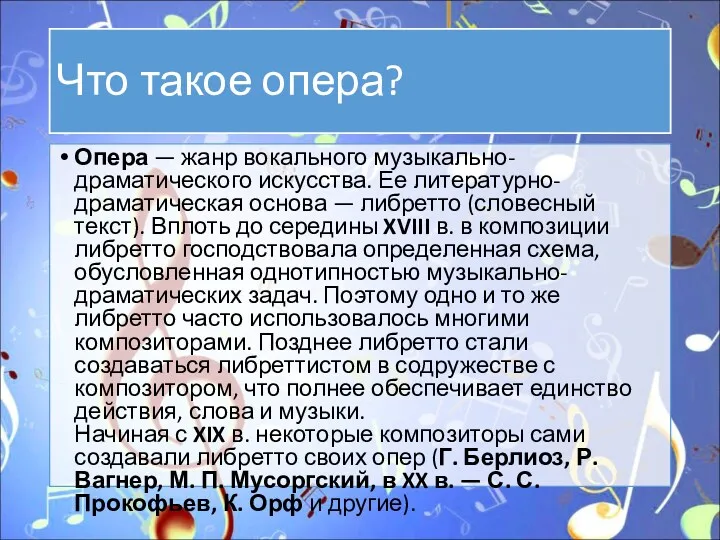 Что такое опера?

• Опера — жанр вокального музыкально-драматического искусства. Ее литературно-драматическая основа — либретто (словесный текст). Вплоть до середины XVIII в. в композиции либретто господствовала определенная схема, обусловленная однотипностью музыкально-драматических задач. Поэтому одно и то же либретто часто использовалось многими композиторами. Позднее либретто стали создаваться либреттистом в содружестве с композитором, что полнее обеспечивает единство действия, слова и музыки.
Начиная с XIX в. некоторые композиторы сами создавали либретто своих опер (Г. Берлиоз, Р. Вагнер, М. П. Мусоргский, в XX в. — С. С. Прокофьев, К. Орф и другие).